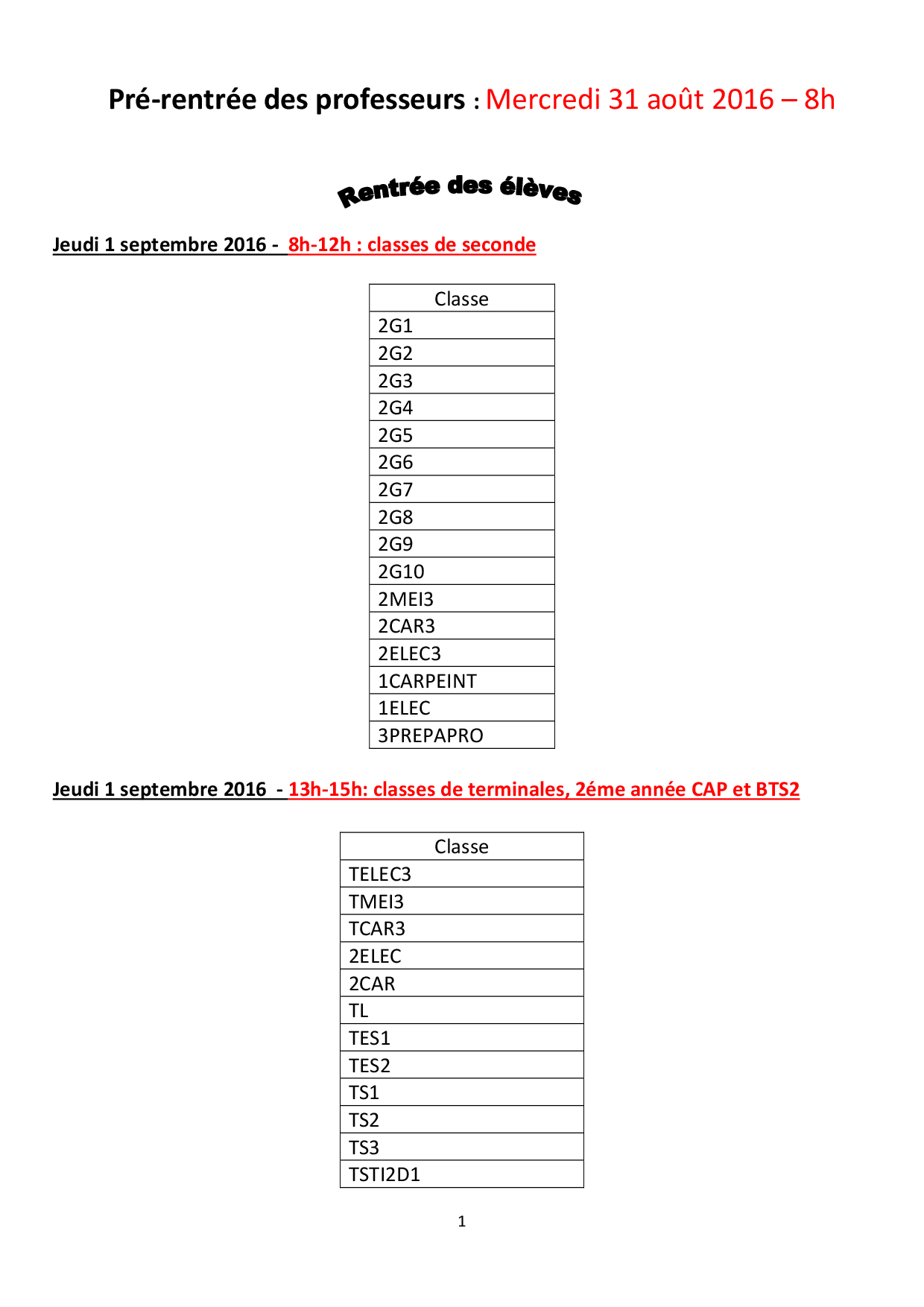 Pré-rentrée des professeurs : Mercredi 31 août 2016 – 8h

Rentrée des élèves

Jeudi 1 septembre 2016 - 8h-12h : classes de seconde

| Classe |
|---|
| 2G1 |
| 2G2 |
| 2G3 |
| 2G4 |
| 2G5 |
| 2G6 |
| 2G7 |
| 2G8 |
| 2G9 |
| 2G10 |
| 2MEI3 |
| 2CAR3 |
| 2ELEC3 |
| 1CARPEINT |
| 1ELEC |
| 3PREPAPRO |

Jeudi 1 septembre 2016 - 13h-15h: classes de terminales, 2éme année CAP et BTS2

| Classe |
|---|
| TELEC3 |
| TMEI3 |
| TCAR3 |
| 2ELEC |
| 2CAR |
| TL |
| TES1 |
| TES2 |
| TS1 |
| TS2 |
| TS3 |
| TSTI2D1 |

1